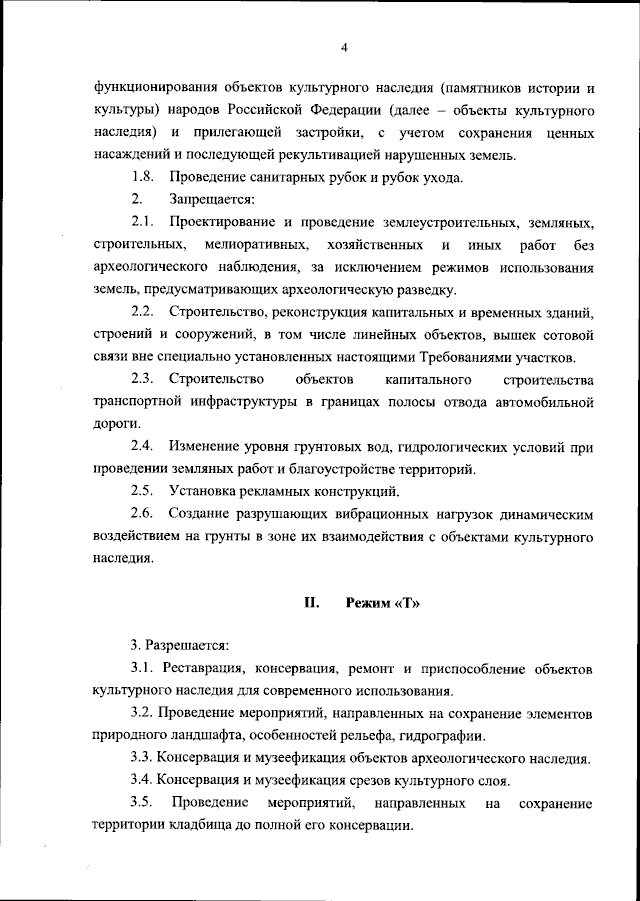 4

функционирования объектов культурного наследия (памятников истории и культуры) народов Российской Федерации (далее – объекты культурного наследия) и прилегающей застройки, с учетом сохранения ценных насаждений и последующей рекультивацией нарушенных земель.

1.8. Проведение санитарных рубок и рубок ухода.

2. Запрещается:

2.1. Проектирование и проведение землеустроительных, земляных, строительных, мелиоративных, хозяйственных и иных работ без археологического наблюдения, за исключением режимов использования земель, предусматривающих археологическую разведку.

2.2. Строительство, реконструкция капитальных и временных зданий, строений и сооружений, в том числе линейных объектов, вышек сотовой связи вне специально установленных настоящими Требованиями участков.

2.3. Строительство объектов капитального строительства транспортной инфраструктуры в границах полосы отвода автомобильной дороги.

2.4. Изменение уровня грунтовых вод, гидрологических условий при проведении земляных работ и благоустройстве территорий.

2.5. Установка рекламных конструкций.

2.6. Создание разрушающих вибрационных нагрузок динамическим воздействием на грунты в зоне их взаимодействия с объектами культурного наследия.

II. Режим «Т»

3. Разрешается:

3.1. Реставрация, консервация, ремонт и приспособление объектов культурного наследия для современного использования.

3.2. Проведение мероприятий, направленных на сохранение элементов природного ландшафта, особенностей рельефа, гидрографии.

3.3. Консервация и музеефикация объектов археологического наследия.

3.4. Консервация и музеефикация срезов культурного слоя.

3.5. Проведение мероприятий, направленных на сохранение территории кладбища до полной его консервации.